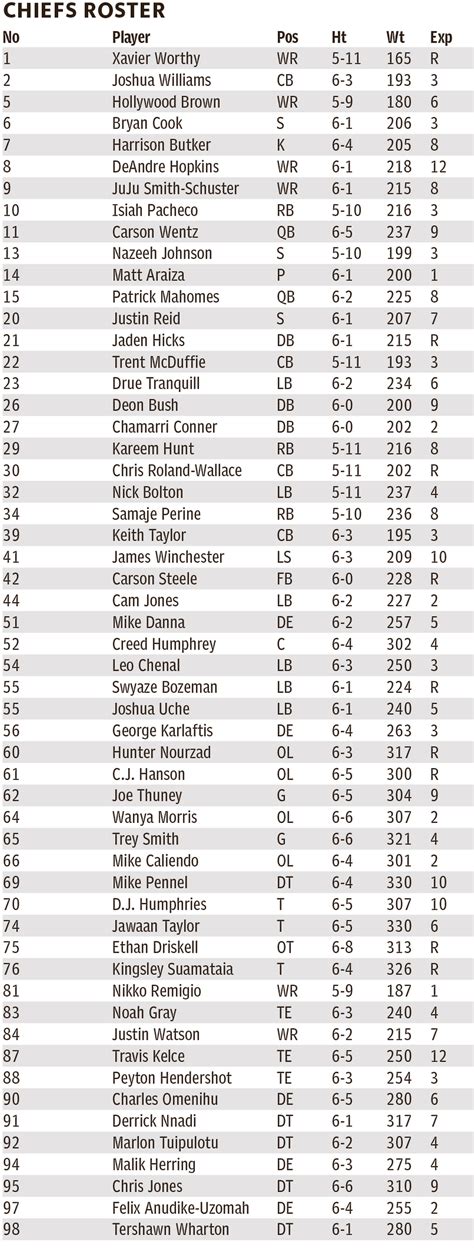 CHIEFS ROSTER

| No | Player | Pos | Ht | Wt | Exp |
|---|---|---|---|---|---|
| 1 | Xavier Worthy | WR | 5-11 | 165 | R |
| 2 | Joshua Williams | CB | 6-3 | 193 | 3 |
| 5 | Hollywood Brown | WR | 5-9 | 180 | 6 |
| 6 | Bryan Cook | S | 6-1 | 206 | 3 |
| 7 | Harrison Butker | K | 6-4 | 205 | 8 |
| 8 | DeAndre Hopkins | WR | 6-1 | 218 | 12 |
| 9 | JuJu Smith-Schuster | WR | 6-1 | 215 | 8 |
| 10 | Isiah Pacheco | RB | 5-10 | 216 | 3 |
| 11 | Carson Wentz | QB | 6-5 | 237 | 9 |
| 13 | Nazeeh Johnson | S | 5-10 | 199 | 3 |
| 14 | Matt Araiza | P | 6-1 | 200 | 1 |
| 15 | Patrick Mahomes | QB | 6-2 | 225 | 8 |
| 20 | Justin Reid | S | 6-1 | 207 | 7 |
| 21 | Jaden Hicks | DB | 6-1 | 215 | R |
| 22 | Trent McDuffie | CB | 5-11 | 193 | 3 |
| 23 | Drue Tranquill | LB | 6-2 | 234 | 6 |
| 26 | Deon Bush | DB | 6-0 | 200 | 9 |
| 27 | Chamarri Conner | DB | 6-0 | 202 | 2 |
| 29 | Kareem Hunt | RB | 5-11 | 216 | 8 |
| 30 | Chris Roland-Wallace | CB | 5-11 | 202 | R |
| 32 | Nick Bolton | LB | 5-11 | 237 | 4 |
| 34 | Samaje Perine | RB | 5-10 | 236 | 8 |
| 39 | Keith Taylor | CB | 6-3 | 195 | 3 |
| 41 | James Winchester | LS | 6-3 | 209 | 10 |
| 42 | Carson Steele | FB | 6-0 | 228 | R |
| 44 | Cam Jones | LB | 6-2 | 227 | 2 |
| 51 | Mike Danna | DE | 6-2 | 257 | 5 |
| 52 | Creed Humphrey | C | 6-4 | 302 | 4 |
| 54 | Leo Chenal | LB | 6-3 | 250 | 3 |
| 55 | Swyaze Bozeman | LB | 6-1 | 224 | R |
| 55 | Joshua Uche | LB | 6-1 | 240 | 5 |
| 56 | George Karlaftis | DE | 6-4 | 263 | 3 |
| 60 | Hunter Nourzad | OL | 6-3 | 317 | R |
| 61 | C.J. Hanson | OL | 6-5 | 300 | R |
| 62 | Joe Thuney | G | 6-5 | 304 | 9 |
| 64 | Wanya Morris | OL | 6-6 | 307 | 2 |
| 65 | Trey Smith | G | 6-6 | 321 | 4 |
| 66 | Mike Caliendo | OL | 6-4 | 301 | 2 |
| 69 | Mike Pennel | DT | 6-4 | 330 | 10 |
| 70 | D.J. Humphries | T | 6-5 | 307 | 10 |
| 74 | Jawaan Taylor | T | 6-5 | 330 | 6 |
| 75 | Ethan Driskell | OT | 6-8 | 313 | R |
| 76 | Kingsley Suamataia | T | 6-4 | 326 | R |
| 81 | Nikko Remigio | WR | 5-9 | 187 | 1 |
| 83 | Noah Gray | TE | 6-3 | 240 | 4 |
| 84 | Justin Watson | WR | 6-2 | 215 | 7 |
| 87 | Travis Kelce | TE | 6-5 | 250 | 12 |
| 88 | Peyton Hendershot | TE | 6-3 | 254 | 3 |
| 90 | Charles Omenihu | DE | 6-5 | 280 | 6 |
| 91 | Derrick Nnadi | DT | 6-1 | 317 | 7 |
| 92 | Marlon Tuipulotu | DT | 6-2 | 307 | 4 |
| 94 | Malik Herring | DE | 6-3 | 275 | 4 |
| 95 | Chris Jones | DT | 6-6 | 310 | 9 |
| 97 | Felix Anudike-Uzomah | DE | 6-4 | 255 | 2 |
| 98 | Tershawn Wharton | DT | 6-1 | 280 | 5 |